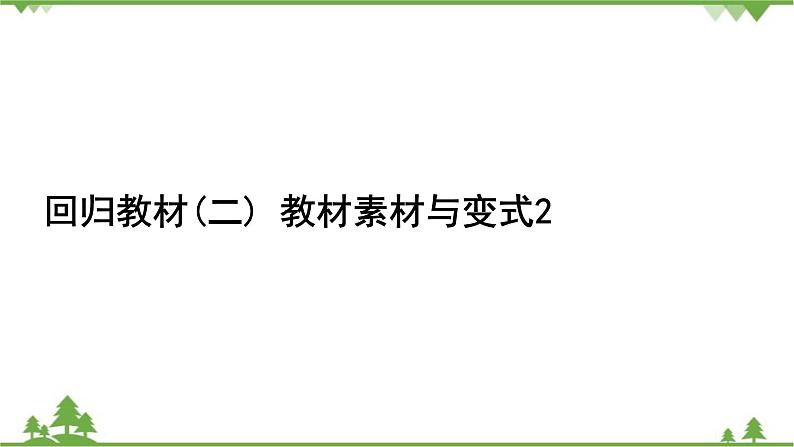 回归教材(二) 教材素材与变式2